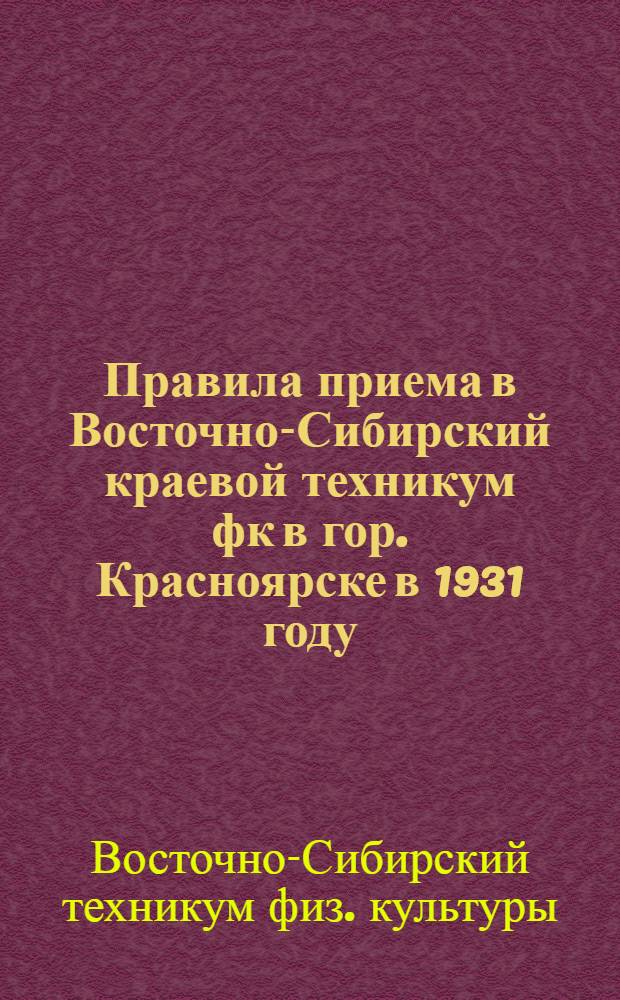 Правила приема в Восточно-Сибирский краевой техникум фк в гор. Красноярске в 1931 году

Восточно-Сибирский техникум физ. культуры